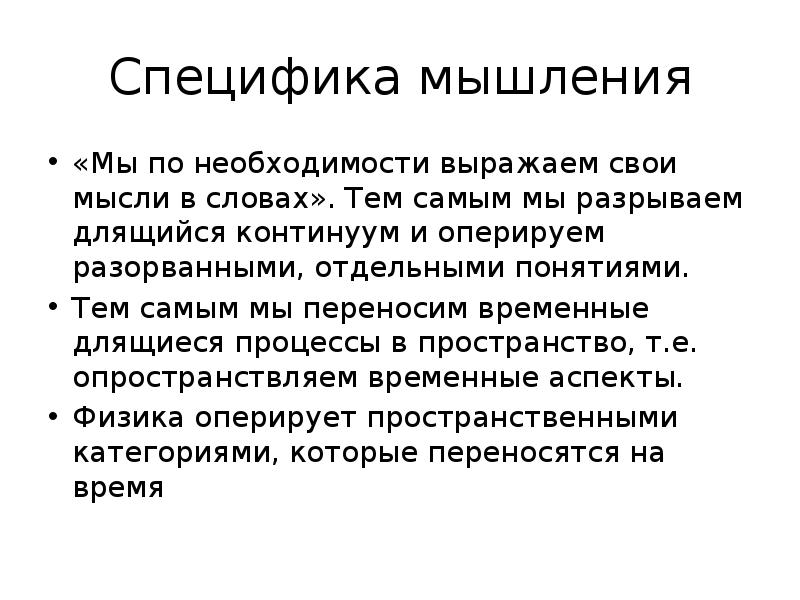 Специфика мышления

• «Мы по необходимости выражаем свои мысли в словах». Тем самым мы разрываем длящийся континуум и оперируем разорванными, отдельными понятиями.
• Тем самым мы переносим временные длящиеся процессы в пространство, т.е. опространствляем временные аспекты.
• Физика оперирует пространственными категориями, которые переносятся на время